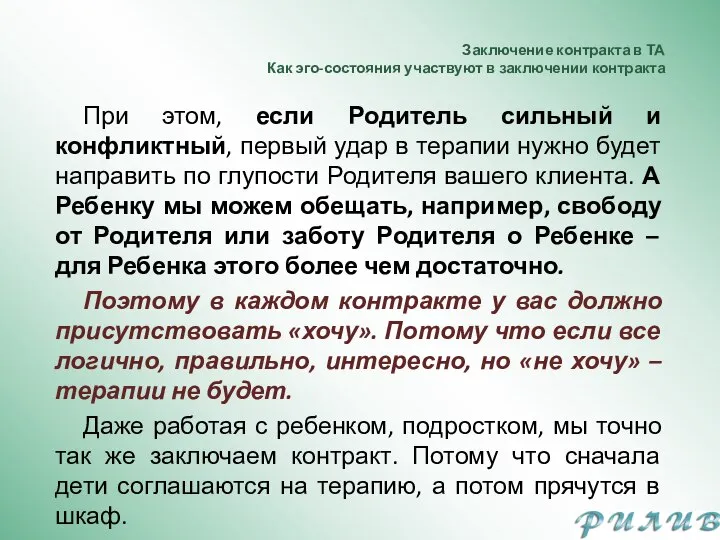 Заключение контракта в ТА
Как эго-состояния участвуют в заключении контракта

При этом, если Родитель сильный и конфликтный, первый удар в терапии нужно будет направить по глупости Родителя вашего клиента. А Ребенку мы можем обещать, например, свободу от Родителя или заботу Родителя о Ребенке – для Ребенка этого более чем достаточно.

Поэтому в каждом контракте у вас должно присутствовать «хочу». Потому что если все логично, правильно, интересно, но «не хочу» – терапии не будет.

Даже работая с ребенком, подростком, мы точно так же заключаем контракт. Потому что сначала дети соглашаются на терапию, а потом прячутся в шкаф.

РИЛИВ